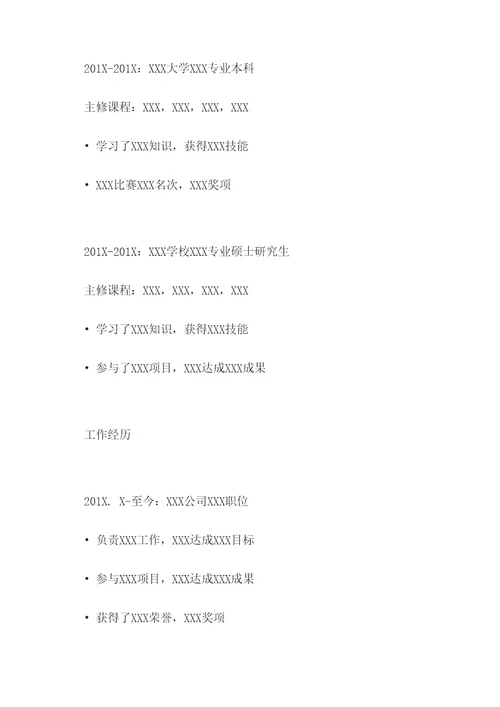 201X-201X：XXX大学XXX专业本科

主修课程：XXX，XXX，XXX，XXX

• 学习了XXX知识，获得XXX技能

• XXX比赛XXX名次，XXX奖项

201X-201X：XXX学校XXX专业硕士研究生

主修课程：XXX，XXX，XXX，XXX

• 学习了XXX知识，获得XXX技能

• 参与了XXX项目，XXX达成XXX成果

工作经历

201X. X-至今：XXX公司XXX职位

• 负责XXX工作，XXX达成XXX目标

• 参与XXX项目，XXX达成XXX成果

• 获得了XXX荣誉，XXX奖项